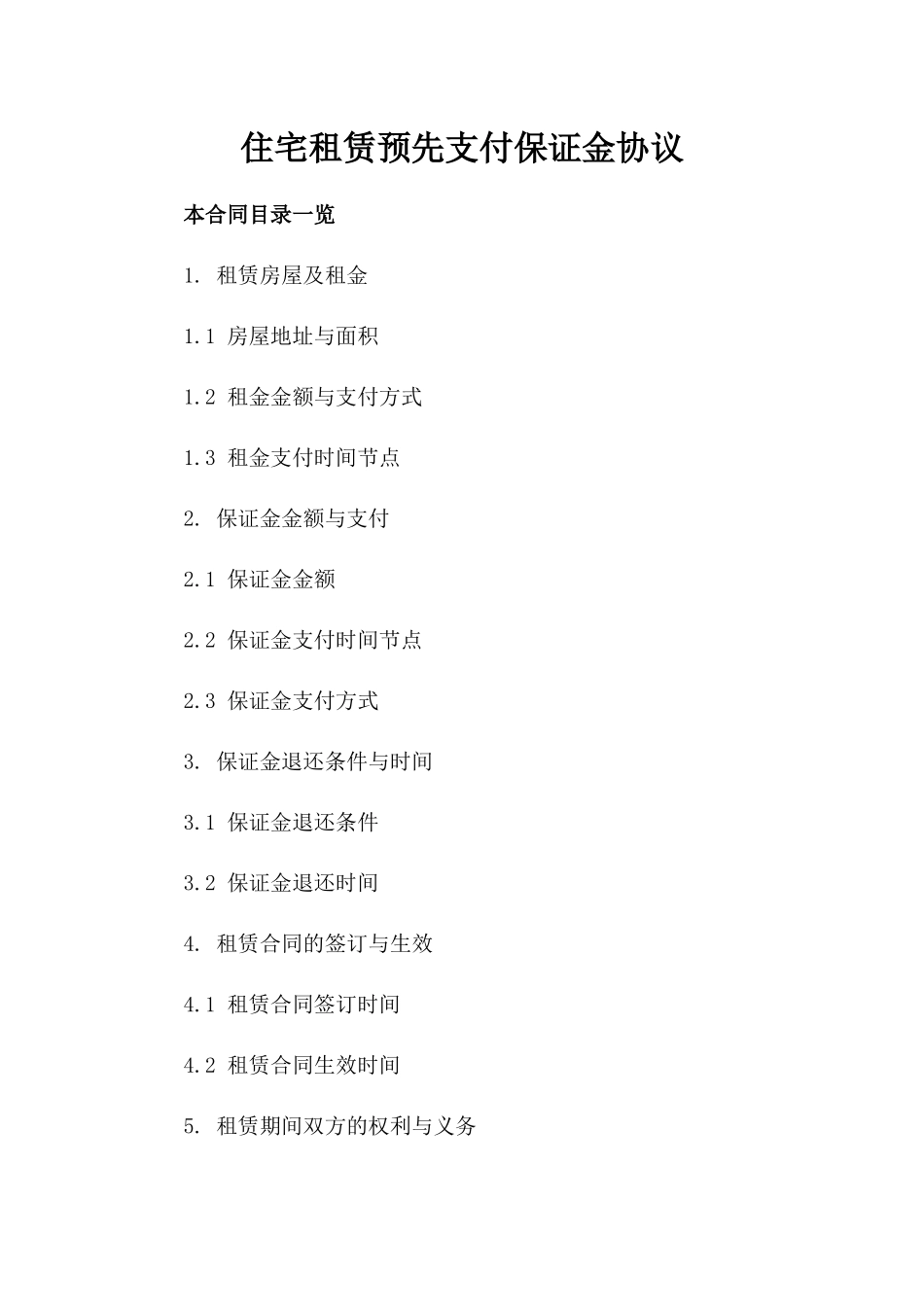 住宅租赁预先支付保证金协议

本合同目录一览

1. 租赁房屋及租金

1.1 房屋地址与面积

1.2 租金金额与支付方式

1.3 租金支付时间节点

2. 保证金金额与支付

2.1 保证金金额

2.2 保证金支付时间节点

2.3 保证金支付方式

3. 保证金退还条件与时间

3.1 保证金退还条件

3.2 保证金退还时间

4. 租赁合同的签订与生效

4.1 租赁合同签订时间

4.2 租赁合同生效时间

5. 租赁期间双方的权利与义务